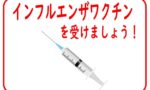 インフルエンザワクチン
を受けましょう！